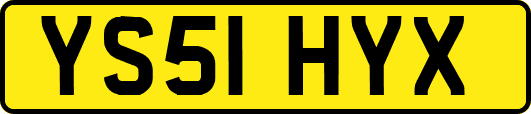 YS51 HYX